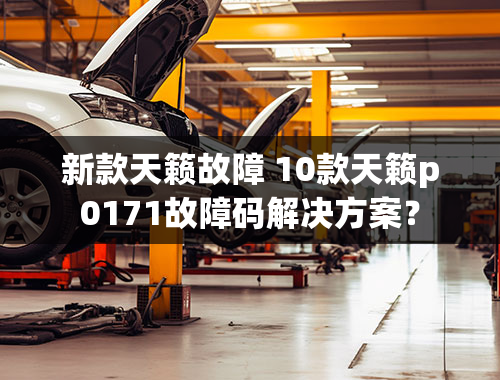 新款天籁故障 10款天籁p0171故障码解决方案?